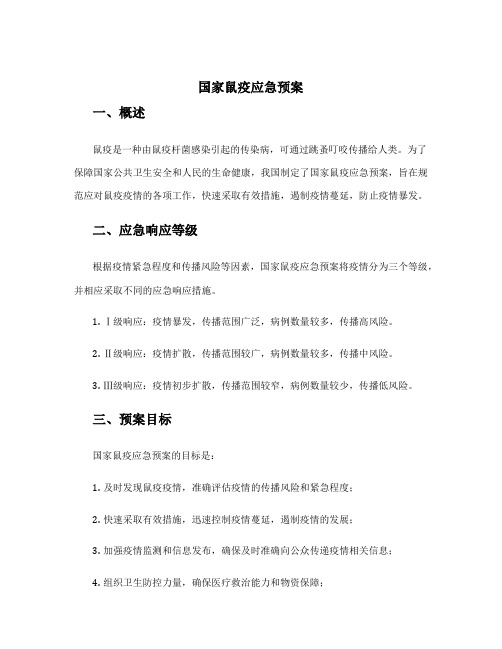 国家鼠疫应急预案

一、概述

鼠疫是一种由鼠疫杆菌感染引起的传染病，可通过跳蚤叮咬传播给人类。为了保障国家公共卫生安全和人民的生命健康，我国制定了国家鼠疫应急预案，旨在规范应对鼠疫疫情的各项工作，快速采取有效措施，遏制疫情蔓延，防止疫情暴发。

二、应急响应等级

根据疫情紧急程度和传播风险等因素，国家鼠疫应急预案将疫情分为三个等级，并相应采取不同的应急响应措施。

1. Ⅰ级响应：疫情暴发，传播范围广泛，病例数量较多，传播高风险。

2. Ⅱ级响应：疫情扩散，传播范围较广，病例数量较多，传播中风险。

3. Ⅲ级响应：疫情初步扩散，传播范围较窄，病例数量较少，传播低风险。

三、预案目标

国家鼠疫应急预案的目标是：

1. 及时发现鼠疫疫情，准确评估疫情的传播风险和紧急程度；

2. 快速采取有效措施，迅速控制疫情蔓延，遏制疫情的发展；

3. 加强疫情监测和信息发布，确保及时准确向公众传递疫情相关信息；

4. 组织卫生防控力量，确保医疗救治能力和物资保障；